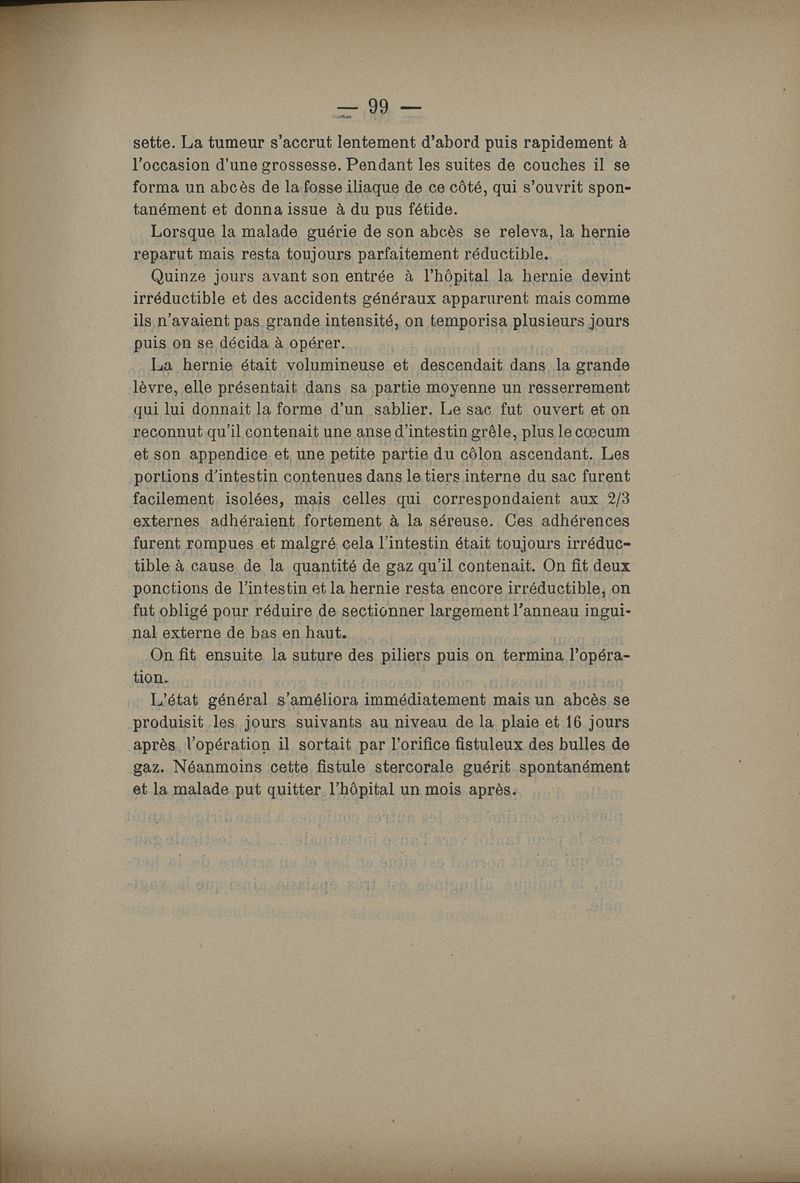 — 99 —

sette. La tumeur s'accrut lentement d'abord puis rapidement à l'occasion d'une grossesse. Pendant les suites de couches il se forma un abcès de la fosse iliaque de ce côté, qui s'ouvrit spontanément et donna issue à du pus fétide.

Lorsque la malade guérie de son abcès se releva, la hernie reparut mais resta toujours parfaitement réductible.

Quinze jours avant son entrée à l'hôpital la hernie devint irréductible et des accidents généraux apparurent mais comme ils n'avaient pas grande intensité, on temporisa plusieurs jours puis on se décida à opérer.

La hernie était volumineuse et descendait dans la grande lèvre, elle présentait dans sa partie moyenne un resserrement qui lui donnait la forme d'un sablier. Le sac fut ouvert et on reconnut qu'il contenait une anse d'intestin grêle, plus le cœcum et son appendice et une petite partie du côlon ascendant. Les portions d'intestin contenues dans le tiers interne du sac furent facilement isolées, mais celles qui correspondaient aux 2/3 externes adhéraient fortement à la séreuse. Ces adhérences furent rompues et malgré cela l'intestin était toujours irréductible à cause de la quantité de gaz qu'il contenait. On fit deux ponctions de l'intestin et la hernie resta encore irréductible, on fut obligé pour réduire de sectionner largement l'anneau inguinal externe de bas en haut.

On fit ensuite la suture des piliers puis on termina l'opération.

L'état général s'améliora immédiatement mais un abcès se produisit les jours suivants au niveau de la plaie et 16 jours après l'opération il sortait par l'orifice fistuleux des bulles de gaz. Néanmoins cette fistule stercorale guérit spontanément et la malade put quitter l'hôpital un mois après.